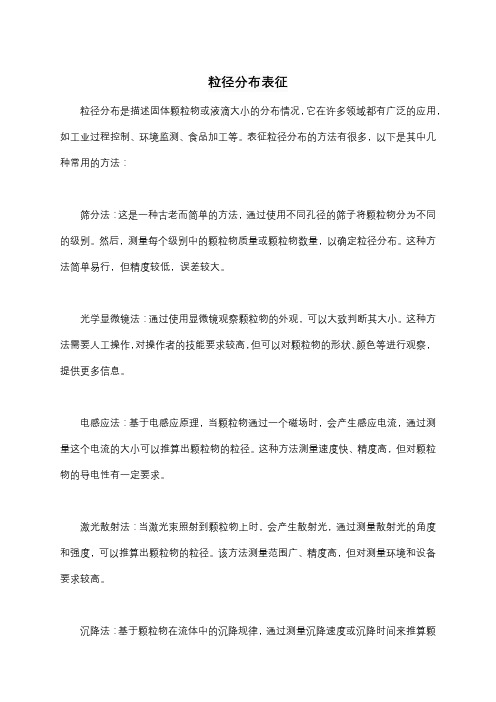 粒径分布表征

粒径分布是描述固体颗粒物或液滴大小的分布情况，它在许多领域都有广泛的应用，如工业过程控制、环境监测、食品加工等。表征粒径分布的方法有很多，以下是其中几种常用的方法：

筛分法：这是一种古老而简单的方法，通过使用不同孔径的筛子将颗粒物分为不同的级别。然后，测量每个级别中的颗粒物质量或颗粒物数量，以确定粒径分布。这种方法简单易行，但精度较低，误差较大。

光学显微镜法：通过使用显微镜观察颗粒物的外观，可以大致判断其大小。这种方法需要人工操作，对操作者的技能要求较高，但可以对颗粒物的形状、颜色等进行观察，提供更多信息。

电感应法：基于电感应原理，当颗粒物通过一个磁场时，会产生感应电流，通过测量这个电流的大小可以推算出颗粒物的粒径。这种方法测量速度快、精度高，但对颗粒物的导电性有一定要求。

激光散射法：当激光束照射到颗粒物上时，会产生散射光，通过测量散射光的角度和强度，可以推算出颗粒物的粒径。该方法测量范围广、精度高，但对测量环境和设备要求较高。

沉降法：基于颗粒物在流体中的沉降规律，通过测量沉降速度或沉降时间来推算颗